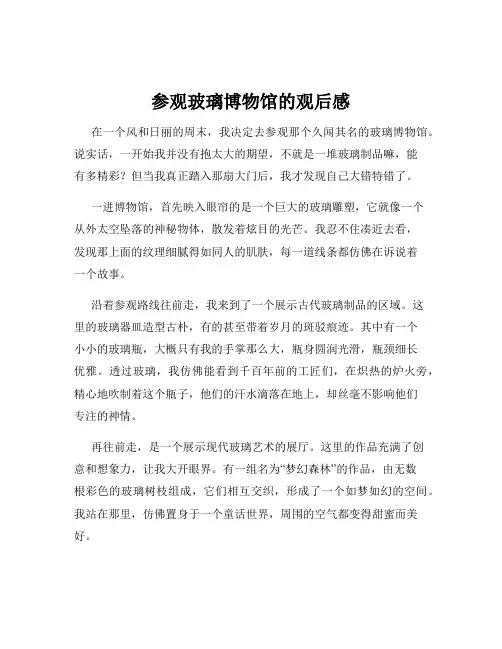 参观玻璃博物馆的观后感

在一个风和日丽的周末，我决定去参观那个久闻其名的玻璃博物馆。说实话，一开始我并没有抱太大的期望，不就是一堆玻璃制品嘛，能有多精彩？但当我真正踏入那扇大门后，我才发现自己大错特错了。

一进博物馆，首先映入眼帘的是一个巨大的玻璃雕塑，它就像一个从外太空坠落的神秘物体，散发着炫目的光芒。我忍不住凑近去看，发现那上面的纹理细腻得如同人的肌肤，每一道线条都仿佛在诉说着一个故事。

沿着参观路线往前走，我来到了一个展示古代玻璃制品的区域。这里的玻璃器皿造型古朴，有的甚至带着岁月的斑驳痕迹。其中有一个小小的玻璃瓶，大概只有我的手掌那么大，瓶身圆润光滑，瓶颈细长优雅。透过玻璃，我仿佛能看到千百年前的工匠们，在炽热的炉火旁，精心地吹制着这个瓶子，他们的汗水滴落在地上，却丝毫不影响他们专注的神情。

再往前走，是一个展示现代玻璃艺术的展厅。这里的作品充满了创意和想象力，让我大开眼界。有一组名为“梦幻森林”的作品，由无数根彩色的玻璃树枝组成，它们相互交织，形成了一个如梦如幻的空间。我站在那里，仿佛置身于一个童话世界，周围的空气都变得甜蜜而美好。